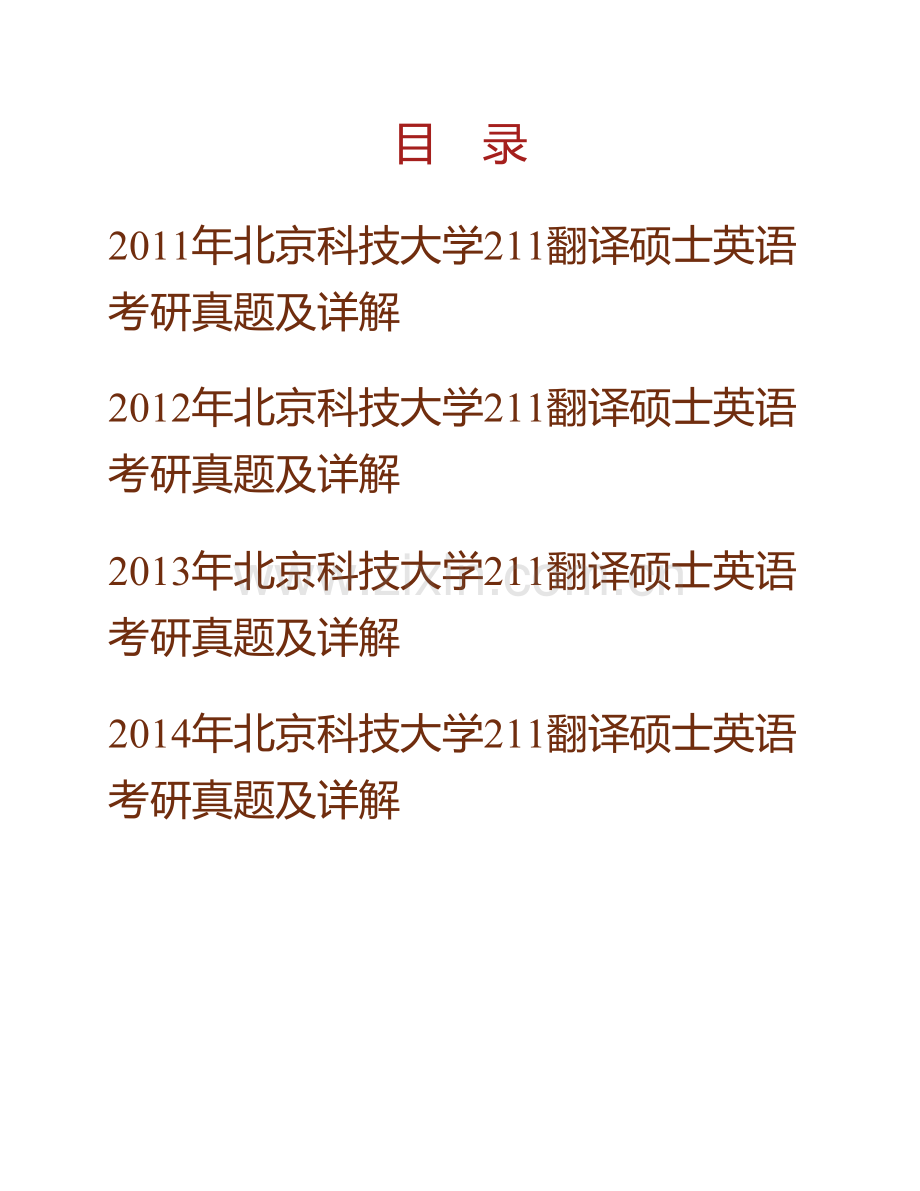 目　录

2011年北京科技大学211翻译硕士英语考研真题及详解

2012年北京科技大学211翻译硕士英语考研真题及详解

2013年北京科技大学211翻译硕士英语考研真题及详解

www.zixin.com.cn

2014年北京科技大学211翻译硕士英语考研真题及详解